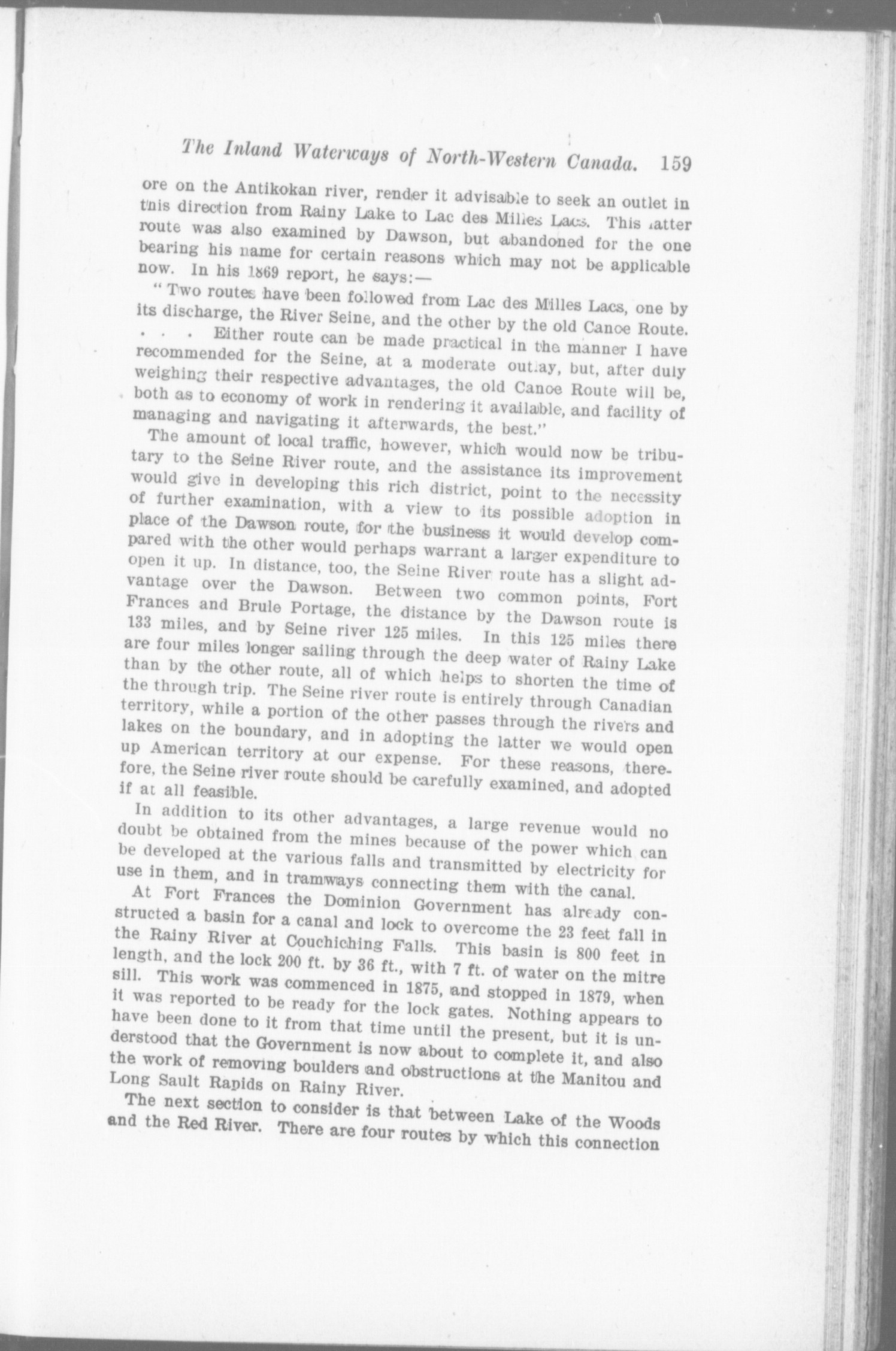 The Inland Waterways of North-Western Canada. 159

ore on the Antikokan river, render it advisable to seek an outlet in this direction from Rainy Lake to Lac des Milles Lacs. This latter route was also examined by Dawson, but abandoned for the one bearing his name for certain reasons which may not be applicable now. In his 1869 report, he says:—

"Two routes have been followed from Lac des Milles Lacs, one by its discharge, the River Seine, and the other by the old Canoe Route. . . . Either route can be made practical in the manner I have recommended for the Seine, at a moderate outlay, but, after duly weighing their respective advantages, the old Canoe Route will be, both as to economy of work in rendering it available, and facility of managing and navigating it afterwards, the best."

The amount of local traffic, however, which would now be tributary to the Seine River route, and the assistance its improvement would give in developing this rich district, point to the necessity of further examination, with a view to its possible adoption in place of the Dawson route, for the business it would develop compared with the other would perhaps warrant a larger expenditure to open it up. In distance, too, the Seine River route has a slight advantage over the Dawson. Between two common points, Fort Frances and Brule Portage, the distance by the Dawson route is 133 miles, and by Seine river 125 miles. In this 125 miles there are four miles longer sailing through the deep water of Rainy Lake than by the other route, all of which helps to shorten the time of the through trip. The Seine river route is entirely through Canadian territory, while a portion of the other passes through the rivers and lakes on the boundary, and in adopting the latter we would open up American territory at our expense. For these reasons, therefore, the Seine river route should be carefully examined, and adopted if at all feasible.

In addition to its other advantages, a large revenue would no doubt be obtained from the mines because of the power which can be developed at the various falls and transmitted by electricity for use in them, and in tramways connecting them with the canal.

At Fort Frances the Dominion Government has already constructed a basin for a canal and lock to overcome the 23 feet fall in the Rainy River at Couchiching Falls. This basin is 800 feet in length, and the lock 200 ft. by 36 ft., with 7 ft. of water on the mitre sill. This work was commenced in 1875, and stopped in 1879, when it was reported to be ready for the lock gates. Nothing appears to have been done to it from that time until the present, but it is understood that the Government is now about to complete it, and also the work of removing boulders and obstructions at the Manitou and Long Sault Rapids on Rainy River.

The next section to consider is that between Lake of the Woods and the Red River. There are four routes by which this connection